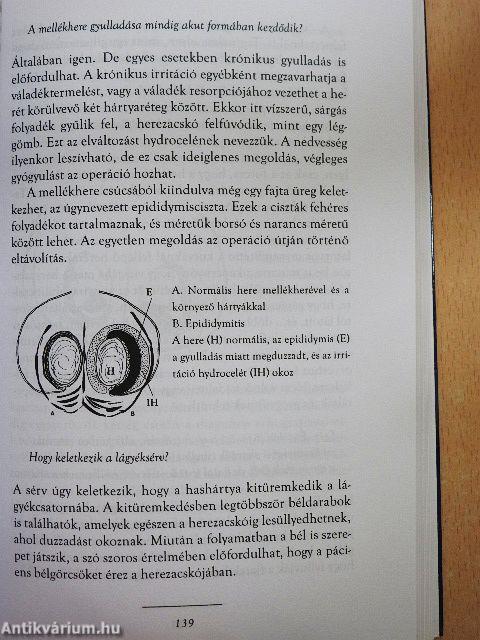 A mellékhere gyulladása mindig akut formában kezdődik?

Általában igen. De egyes esetekben krónikus gyulladás is előfordulhat. A krónikus irritáció egyébként megzavarhatja a váladéktermelést, vagy a váladék resorpciójához vezethet a herét körülvevő két hártyaréteg között. Ekkor itt vízszerű, sárgás folyadék gyűlik fel, a herezacskó felfúvódik, mint egy léggömb. Ezt az elváltozást hydrocelének nevezzük. A nedvesség ilyenkor leszívható, de ez csak ideiglenes megoldás, végleges gyógyulást az operáció hozhat.

A mellékhere csúcsából kiindulva még egy fajta üreg keletkezhet, az úgynevezett epididymisciszta. Ezek a ciszták fehéres folyadékot tartalmaznak, és méretük borsó és narancs méretű között lehet. Az egyetlen megoldás az operáció útján történő eltávolítás.

E
H
IH
A
B

A. Normális here mellékherével és a környező hártyákkal
B. Epididymitis
A here (H) normális, az epididymis (E) a gyulladás miatt megduzzadt, és az irritáció hydrocelét (IH) okoz

Hogy keletkezik a lágyéksérv?

A sérv úgy keletkezik, hogy a hashártya kitüremkedik a lágyékcsatornába. A kitüremkedésben legtöbbször béldarabok is találhatók, amelyek egészen a herezacskóig lesüllyedhetnek, ahol duzzadást okoznak. Miután a folyamatban a bél is szerepet játszik, a szó szoros értelmében előfordulhat, hogy a páciens bélgörcsöket érez a herezacskójában.

139

Antikvárium.hu